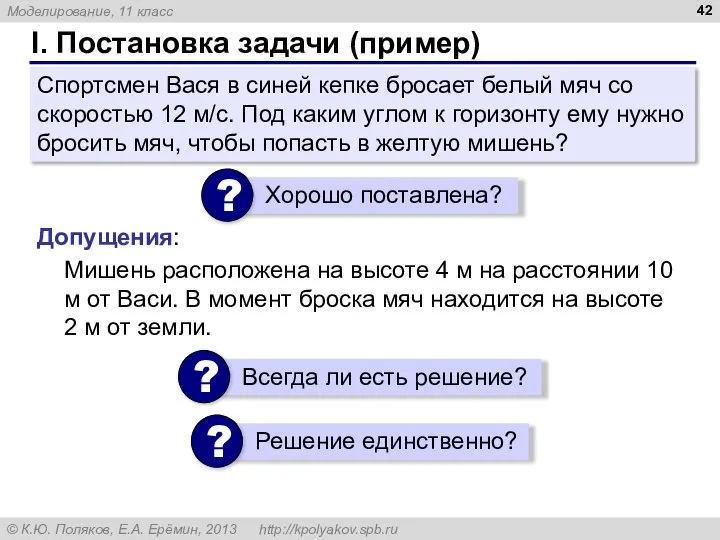 Моделирование, 11 класс

42

I. Постановка задачи (пример)

Спортсмен Вася в синей кепке бросает белый мяч со скоростью 12 м/с. Под каким углом к горизонту ему нужно бросить мяч, чтобы попасть в желтую мишень?

?

Хорошо поставлена?

Допущения:

Мишень расположена на высоте 4 м на расстоянии 10 м от Васи. В момент броска мяч находится на высоте 2 м от земли.

?

Всегда ли есть решение?

?

Решение единственно?

© К.Ю. Поляков, Е.А. Ерёмин, 2013 http://kpolyakov.spb.ru